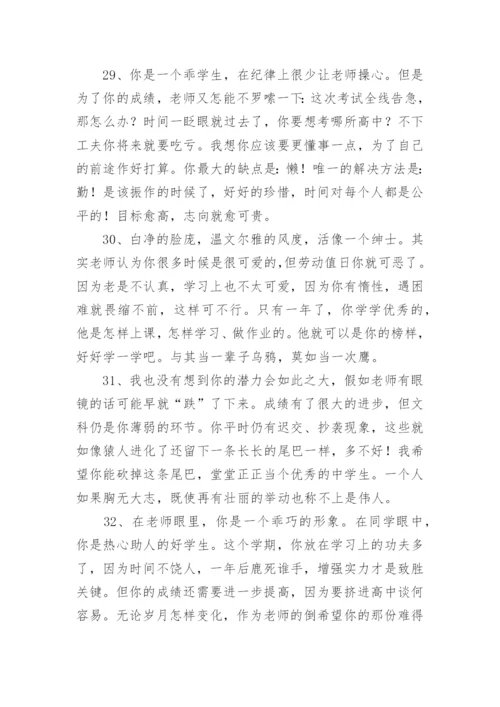 29、你是一个乖学生，在纪律上很少让老师操心。但是为了你的成绩，老师又怎能不罗嗦一下：这次考试全线告急，那怎么办？时间一眨眼就过去了，你要想考哪所高中？不下工夫你将来就要吃亏。我想你应该要更懂事一点，为了自己的前途作好打算。你最大的缺点是：懒！唯一的解决方法是：勤！是该振作的时候了，好好的珍惜，时间对每个人都是公平的！目标愈高，志向就愈可贵。

30、白净的脸庞，温文尔雅的风度，活像一个绅士。其实老师认为你很多时候是很可爱的，但劳动值日你就可恶了。因为老是不认真，学习上也不太可爱，因为你有惰性，遇困难就畏缩不前，这样可不行。只有一年了，你学学优秀的，他是怎样上课，怎样学习、做作业的。他就可以是你的榜样，好好学一学吧。与其当一辈子乌鸦，莫如当一次鹰。

31、我也没有想到你的潜力会如此之大，假如老师有眼镜的话可能早就“跌”了下来。成绩有了很大的进步，但文科仍是你薄弱的环节。你平时仍有迟交、抄袭现象，这些就如像猿人进化了还留下一条长长的尾巴一样，多不好！我希望你能砍掉这条尾巴，堂堂正正当个优秀的中学生。一个人如果胸无大志，既使再有壮丽的举动也称不上是伟人。

32、在老师眼里，你是一个乖巧的形象。在同学眼中，你是热心助人的好学生。这个学期，你放在学习上的功夫多了，因为时间不饶人，一年后鹿死谁手，增强实力才是致胜关键。但你的成绩还需要进一步提高，因为要挤进高中谈何容易。无论岁月怎样变化，作为老师的倒希望你的那份难得